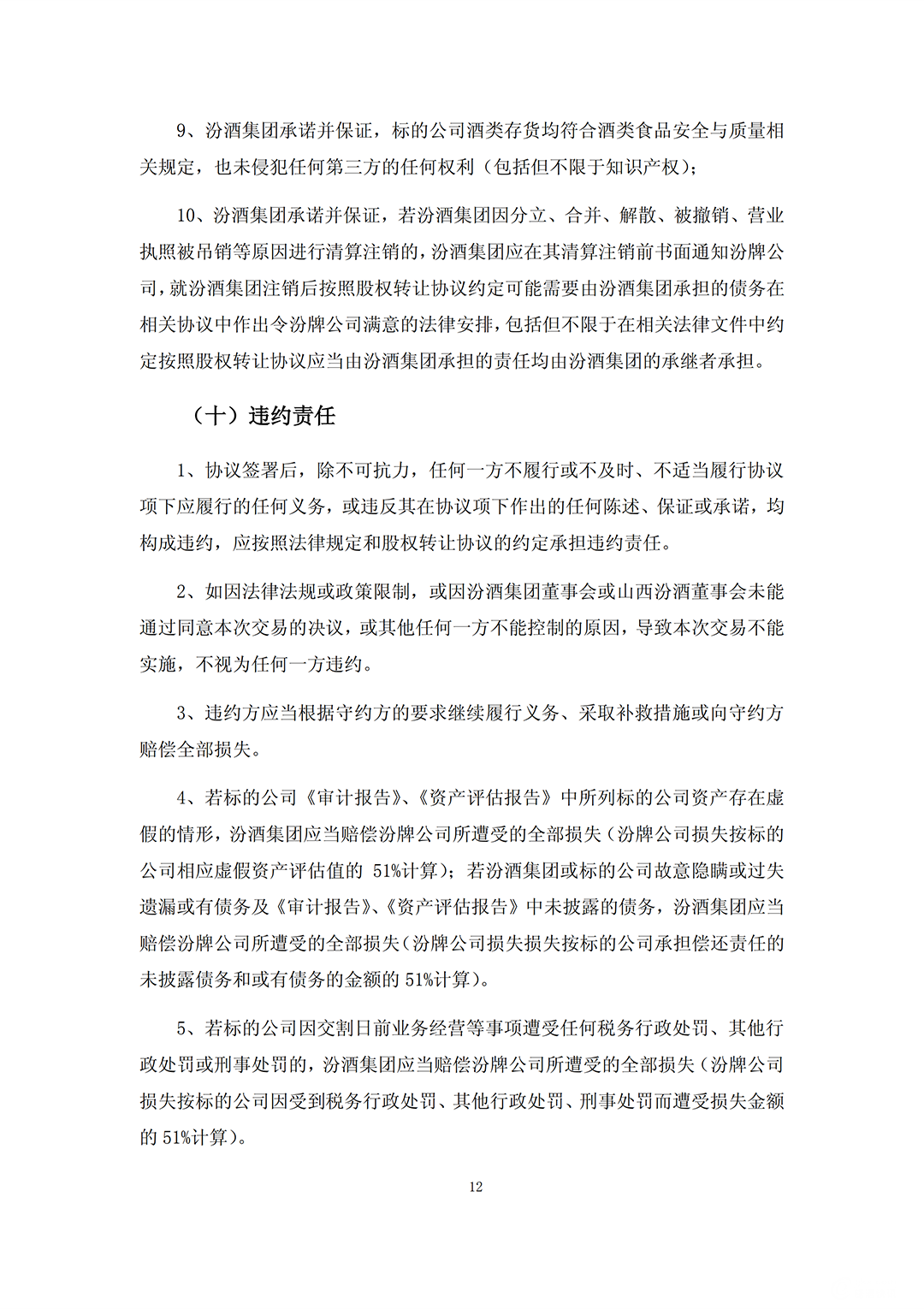 9、汾酒集团承诺并保证，标的公司酒类存货均符合酒类食品安全与质量相关规定，也未侵犯任何第三方的任何权利（包括但不限于知识产权）；

10、汾酒集团承诺并保证，若汾酒集团因分立、合并、解散、被撤销、营业执照被吊销等原因进行清算注销的，汾酒集团应在其清算注销前书面通知汾牌公司，就汾酒集团注销后按照股权转让协议约定可能需要由汾酒集团承担的债务在相关协议中作出令汾牌公司满意的法律安排，包括但不限于在相关法律文件中约定按照股权转让协议应当由汾酒集团承担的责任均由汾酒集团的承继者承担。

（十）违约责任

1、协议签署后，除不可抗力，任何一方不履行或不及时、不适当履行协议项下应履行的任何义务，或违反其在协议项下作出的任何陈述、保证或承诺，均构成违约，应按照法律规定和股权转让协议的约定承担违约责任。

2、如因法律法规或政策限制，或因汾酒集团董事会或山西汾酒董事会未能通过同意本次交易的决议，或其他任何一方不能控制的原因，导致本次交易不能实施，不视为任何一方违约。

3、违约方应当根据守约方的要求继续履行义务、采取补救措施或向守约方赔偿全部损失。

4、若标的公司《审计报告》、《资产评估报告》中所列标的公司资产存在虚假的情形，汾酒集团应当赔偿汾牌公司所遭受的全部损失（汾牌公司损失按标的公司相应虚假资产评估值的 51%计算）；若汾酒集团或标的公司故意隐瞒或过失遗漏或有债务及《审计报告》、《资产评估报告》中未披露的债务，汾酒集团应当赔偿汾牌公司所遭受的全部损失（汾牌公司损失损失按标的公司承担偿还责任的未披露债务和或有债务的金额的 51%计算）。

5、若标的公司因交割日前业务经营等事项遭受任何税务行政处罚、其他行政处罚或刑事处罚的，汾酒集团应当赔偿汾牌公司所遭受的全部损失（汾牌公司损失按标的公司因受到税务行政处罚、其他行政处罚、刑事处罚而遭受损失金额的 51%计算）。

12